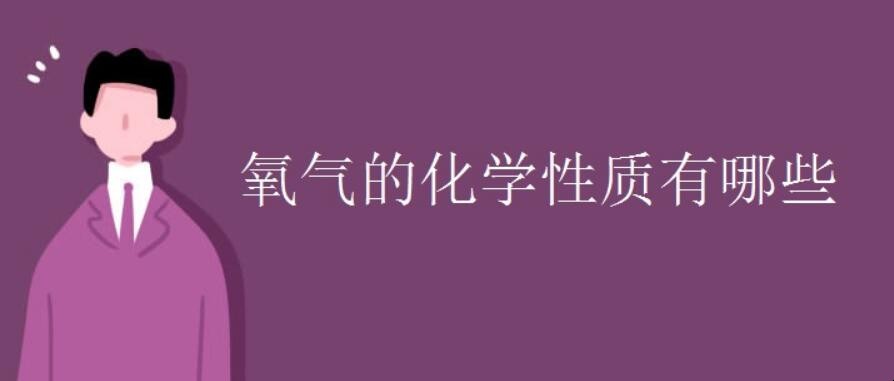 氧气的化学性质有哪些